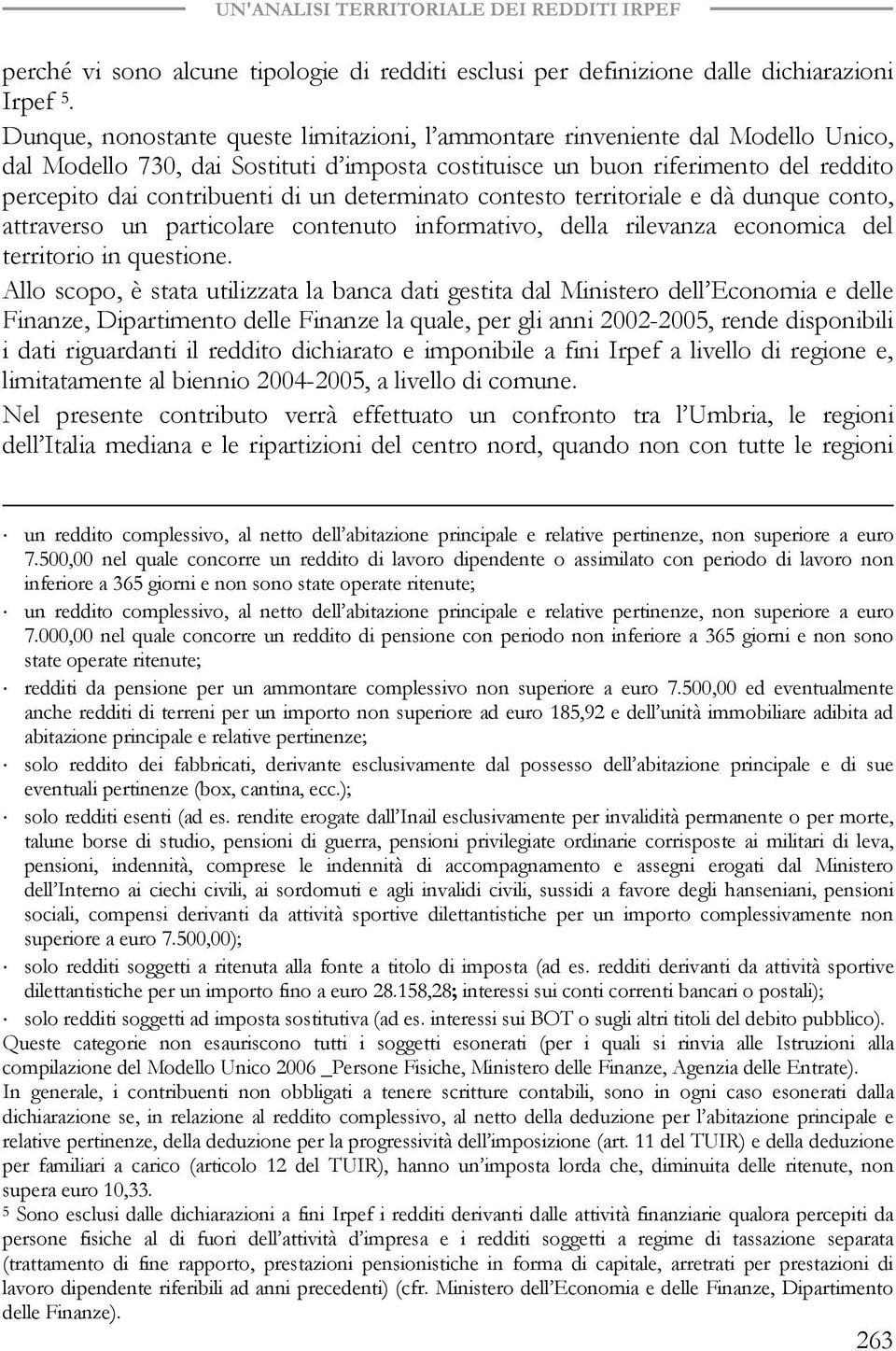 UN'ANALISI TERRITORIALE DEI REDDITI IRPEF

perché vi sono alcune tipologie di redditi esclusi per definizione dalle dichiarazioni Irpef $^5$.

Dunque, nonostante queste limitazioni, l'ammontare rinveniente dal Modello Unico, dal Modello 730, dai Sostituti d'imposta costituisce un buon riferimento del reddito percepito dai contribuenti di un determinato contesto territoriale e dà dunque conto, attraverso un particolare contenuto informativo, della rilevanza economica del territorio in questione.

Allo scopo, è stata utilizzata la banca dati gestita dal Ministero dell'Economia e delle Finanze, Dipartimento delle Finanze la quale, per gli anni 2002-2005, rende disponibili i dati riguardanti il reddito dichiarato e imponibile a fini Irpef a livello di regione e, limitatamente al biennio 2004-2005, a livello di comune.

Nel presente contributo verrà effettuato un confronto tra l'Umbria, le regioni dell'Italia mediana e le ripartizioni del centro nord, quando non con tutte le regioni

· un reddito complessivo, al netto dell'abitazione principale e relative pertinenze, non superiore a euro 7.500,00 nel quale concorre un reddito di lavoro dipendente o assimilato con periodo di lavoro non inferiore a 365 giorni e non sono state operate ritenute;
· un reddito complessivo, al netto dell'abitazione principale e relative pertinenze, non superiore a euro 7.000,00 nel quale concorre un reddito di pensione con periodo non inferiore a 365 giorni e non sono state operate ritenute;
· redditi da pensione per un ammontare complessivo non superiore a euro 7.500,00 ed eventualmente anche redditi di terreni per un importo non superiore ad euro 185,92 e dell'unità immobiliare adibita ad abitazione principale e relative pertinenze;
· solo reddito dei fabbricati, derivante esclusivamente dal possesso dell'abitazione principale e di sue eventuali pertinenze (box, cantina, ecc.);
· solo redditi esenti (ad es. rendite erogate dall'Inail esclusivamente per invalidità permanente o per morte, talune borse di studio, pensioni di guerra, pensioni privilegiate ordinarie corrisposte ai militari di leva, pensioni, indennità, comprese le indennità di accompagnamento e assegni erogati dal Ministero dell'Interno ai ciechi civili, ai sordomuti e agli invalidi civili, sussidi a favore degli hanseniani, pensioni sociali, compensi derivanti da attività sportive dilettantistiche per un importo complessivamente non superiore a euro 7.500,00);
· solo redditi soggetti a ritenuta alla fonte a titolo di imposta (ad es. redditi derivanti da attività sportive dilettantistiche per un importo fino a euro 28.158,28; interessi sui conti correnti bancari o postali);
· solo redditi soggetti ad imposta sostitutiva (ad es. interessi sui BOT o sugli altri titoli del debito pubblico).

Queste categorie non esauriscono tutti i soggetti esonerati (per i quali si rinvia alle Istruzioni alla compilazione del Modello Unico 2006 _Persone Fisiche, Ministero delle Finanze, Agenzia delle Entrate).

In generale, i contribuenti non obbligati a tenere scritture contabili, sono in ogni caso esonerati dalla dichiarazione se, in relazione al reddito complessivo, al netto della deduzione per l'abitazione principale e relative pertinenze, della deduzione per la progressività dell'imposizione (art. 11 del TUIR) e della deduzione per familiari a carico (articolo 12 del TUIR), hanno un'imposta lorda che, diminuita delle ritenute, non supera euro 10,33.

$^5$ Sono esclusi dalle dichiarazioni a fini Irpef i redditi derivanti dalle attività finanziarie qualora percepiti da persone fisiche al di fuori dell'attività d'impresa e i redditi soggetti a regime di tassazione separata (trattamento di fine rapporto, prestazioni pensionistiche in forma di capitale, arretrati per prestazioni di lavoro dipendente riferibili ad anni precedenti) (cfr. Ministero dell'Economia e delle Finanze, Dipartimento delle Finanze).

263